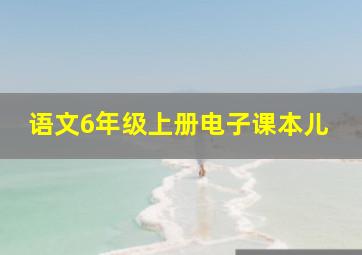 语文6年级上册电子课本儿